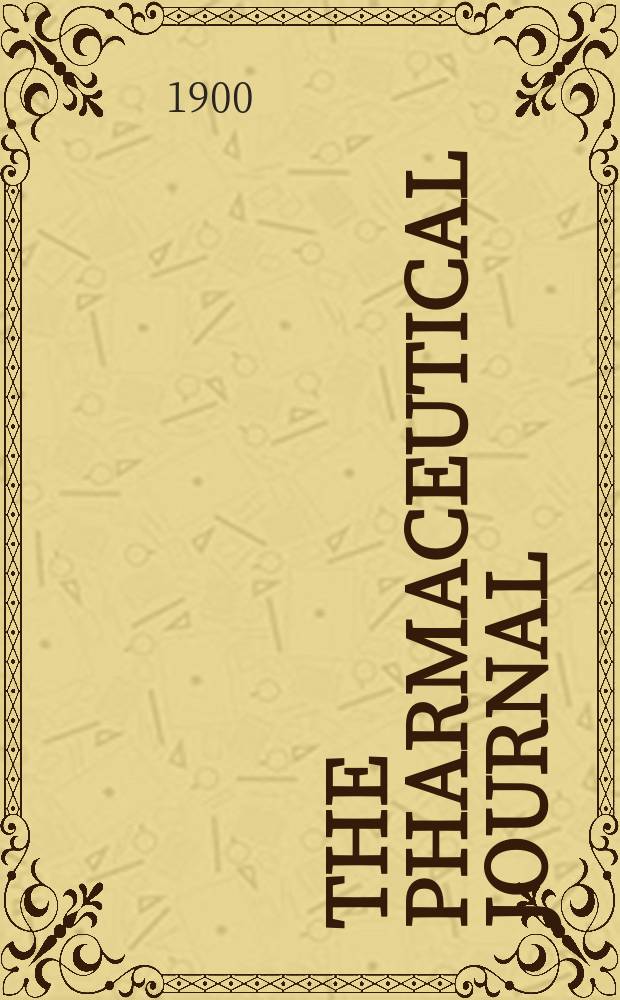 1900

THE PHARMACEUTICAL JOURNAL